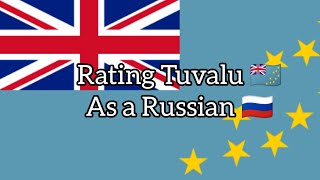 Rating Tuvalu 🇹🇻
As a Russian 🇷🇺